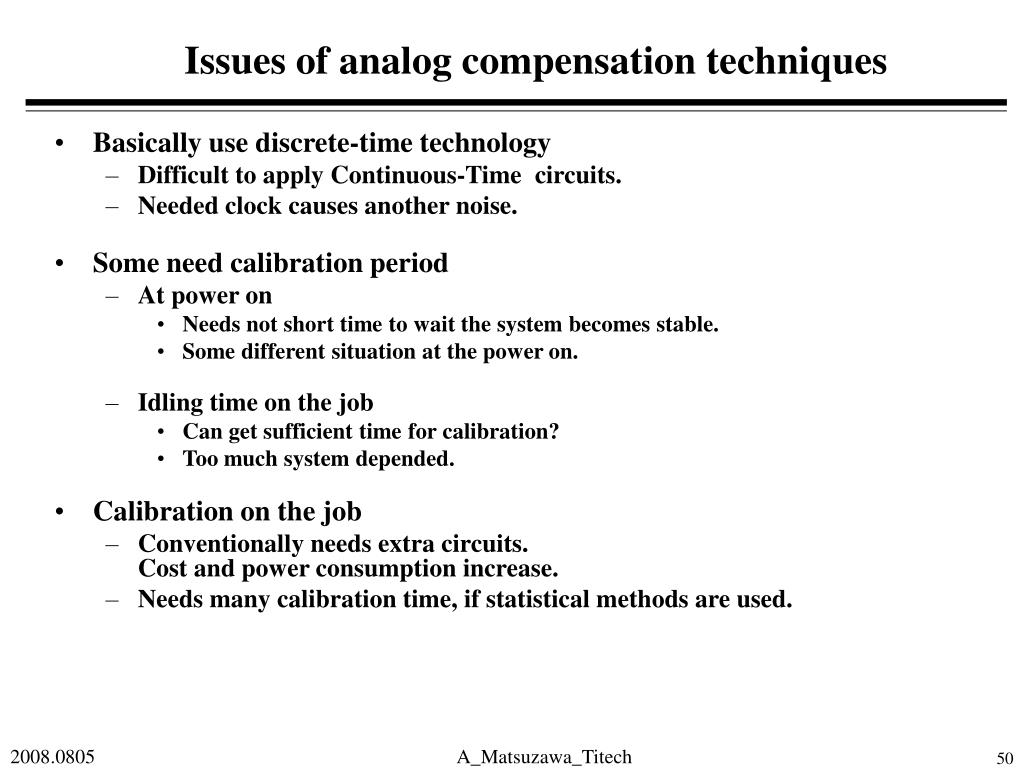 Issues of analog compensation techniques

• Basically use discrete-time technology
– Difficult to apply Continuous-Time circuits.
– Needed clock causes another noise.

• Some need calibration period
– At power on
• Needs not short time to wait the system becomes stable.
• Some different situation at the power on.

– Idling time on the job
• Can get sufficient time for calibration?
• Too much system depended.

• Calibration on the job
– Conventionally needs extra circuits.
Cost and power consumption increase.
– Needs many calibration time, if statistical methods are used.

2008.0805
A_Matsuzawa_Titech
50